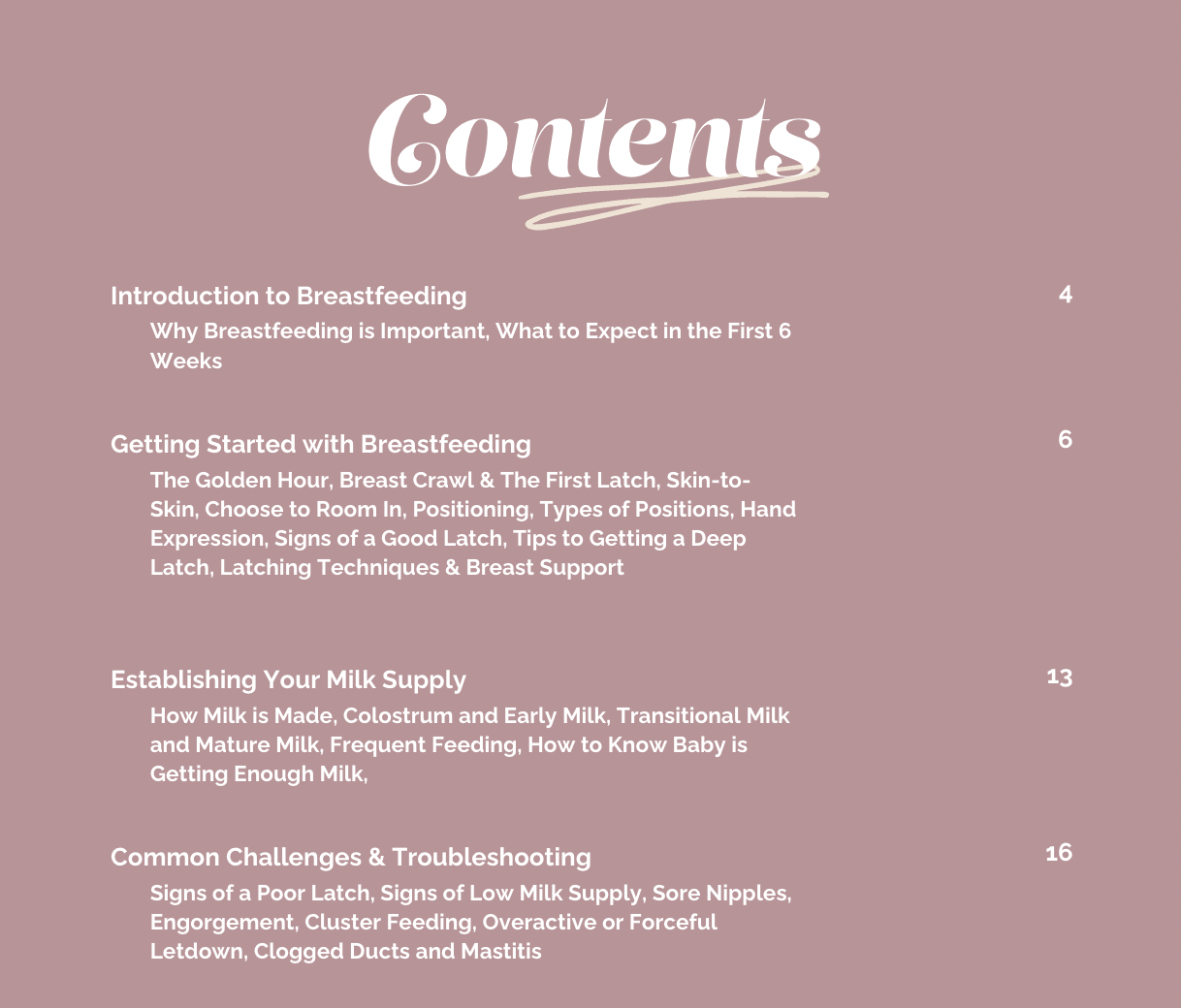 Contents

Introduction to Breastfeeding 4

Why Breastfeeding is Important, What to Expect in the First 6 Weeks

Getting Started with Breastfeeding 6

The Golden Hour, Breast Crawl & The First Latch, Skin-to-Skin, Choose to Room In, Positioning, Types of Positions, Hand Expression, Signs of a Good Latch, Tips to Getting a Deep Latch, Latching Techniques & Breast Support

Establishing Your Milk Supply 13

How Milk is Made, Colostrum and Early Milk, Transitional Milk and Mature Milk, Frequent Feeding, How to Know Baby is Getting Enough Milk,

Common Challenges & Troubleshooting 16

Signs of a Poor Latch, Signs of Low Milk Supply, Sore Nipples, Engorgement, Cluster Feeding, Overactive or Forceful Letdown, Clogged Ducts and Mastitis